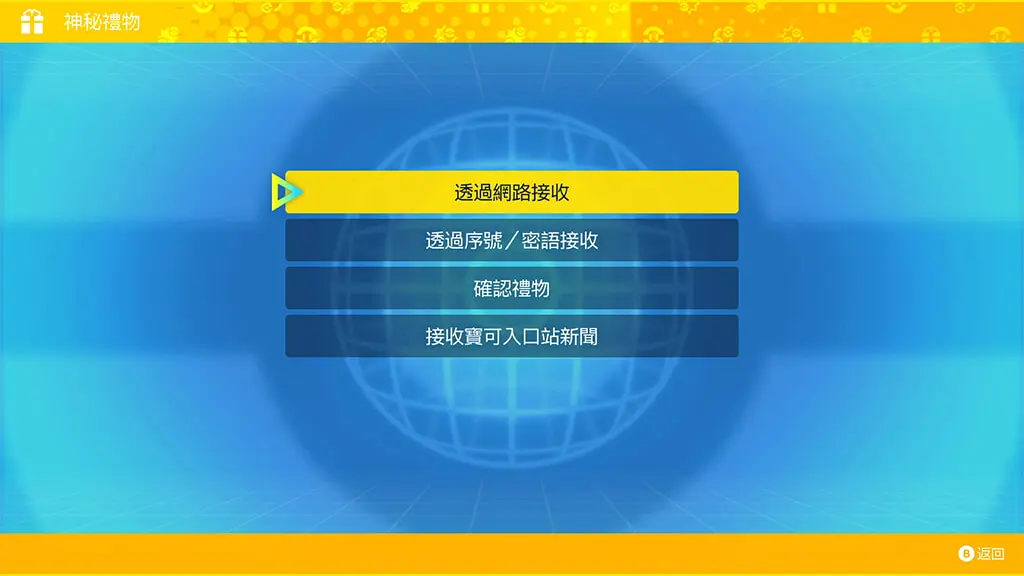 神秘禮物

透過網路接收

透過序號／密語接收

確認禮物

接收寶可入口站新聞

B 返回